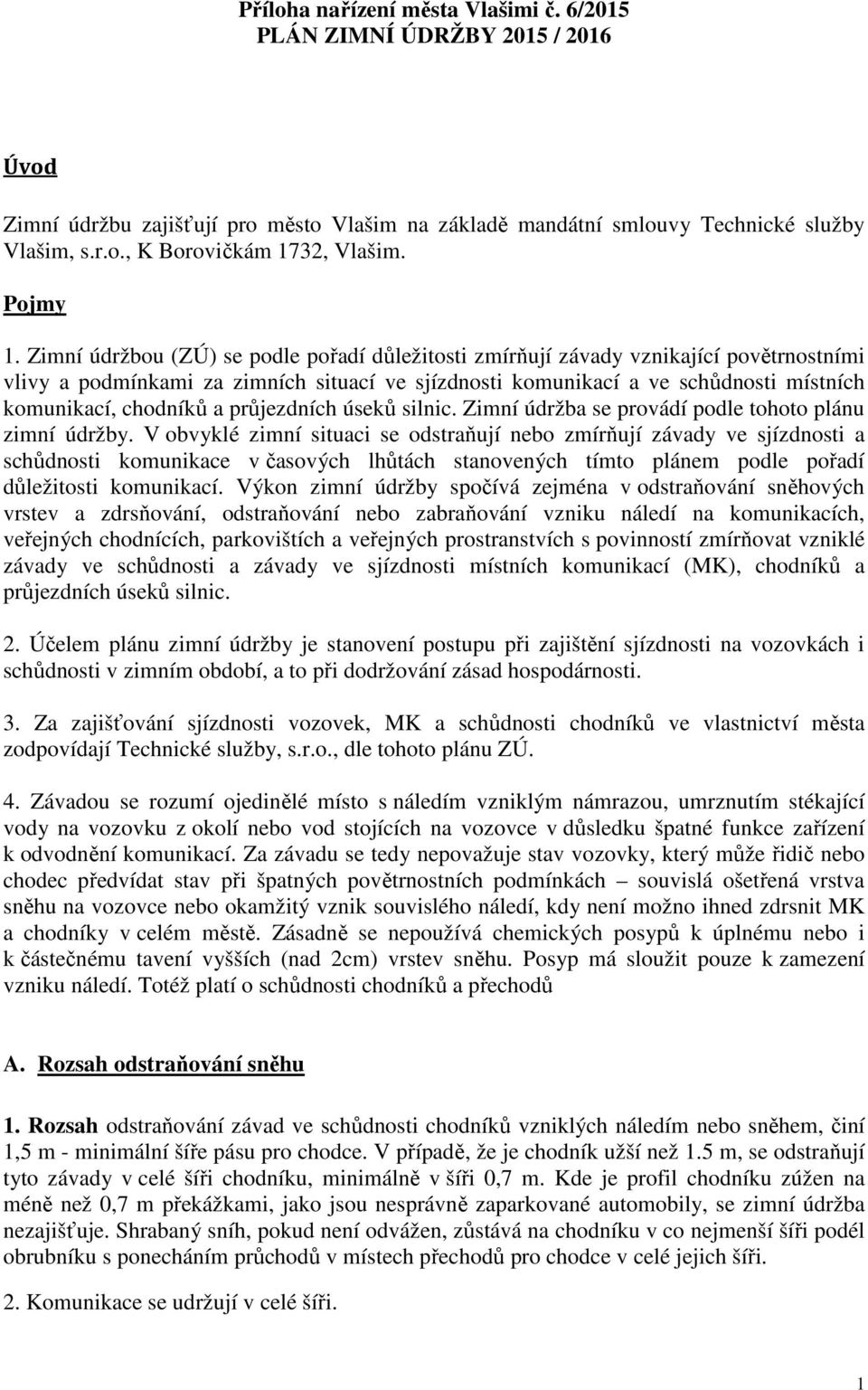 Příloha nařízení města Vlašimi č. 6/2015
PLÁN ZIMNÍ ÚDRŽBY 2015 / 2016

Úvod

Zimní údržbu zajišťují pro město Vlašim na základě mandátní smlouvy Technické služby Vlašim, s.r.o., K Borovičkám 1732, Vlašim.

Pojmy

1. Zimní údržbou (ZÚ) se podle pořadí důležitosti zmírňují závady vznikající povětrnostními vlivy a podmínkami za zimních situací ve sjízdnosti komunikací a ve schůdnosti místních komunikací, chodníků a průjezdních úseků silnic. Zimní údržba se provádí podle tohoto plánu zimní údržby. V obvyklé zimní situaci se odstraňují nebo zmírňují závady ve sjízdnosti a schůdnosti komunikace v časových lhůtách stanovených tímto plánem podle pořadí důležitosti komunikací. Výkon zimní údržby spočívá zejména v odstraňování sněhových vrstev a zdrsňování, odstraňování nebo zabraňování vzniku náledí na komunikacích, veřejných chodnících, parkovištích a veřejných prostranstvích s povinností zmírňovat vzniklé závady ve schůdnosti a závady ve sjízdnosti místních komunikací (MK), chodníků a průjezdních úseků silnic.

2. Účelem plánu zimní údržby je stanovení postupu při zajištění sjízdnosti na vozovkách i schůdnosti v zimním období, a to při dodržování zásad hospodárnosti.

3. Za zajišťování sjízdnosti vozovek, MK a schůdnosti chodníků ve vlastnictví města zodpovídají Technické služby, s.r.o., dle tohoto plánu ZÚ.

4. Závadou se rozumí ojedinělé místo s náledím vzniklým námrazou, umrznutím stékající vody na vozovku z okolí nebo vod stojících na vozovce v důsledku špatné funkce zařízení k odvodnění komunikací. Za závadu se tedy nepovažuje stav vozovky, který může řidič nebo chodec předvídat stav při špatných povětrnostních podmínkách – souvislá ošetřená vrstva sněhu na vozovce nebo okamžitý vznik souvislého náledí, kdy není možno ihned zdrsnit MK a chodníky v celém městě. Zásadně se nepoužívá chemických posypů k úplnému nebo i k částečnému tavení vyšších (nad 2cm) vrstev sněhu. Posyp má sloužit pouze k zamezení vzniku náledí. Totéž platí o schůdnosti chodníků a přechodů

A. Rozsah odstraňování sněhu

1. Rozsah odstraňování závad ve schůdnosti chodníků vzniklých náledím nebo sněhem, činí 1,5 m - minimální šíře pásu pro chodce. V případě, že je chodník užší než 1.5 m, se odstraňují tyto závady v celé šíři chodníku, minimálně v šíři 0,7 m. Kde je profil chodníku zúžen na méně než 0,7 m překážkami, jako jsou nesprávně zaparkované automobily, se zimní údržba nezajišťuje. Shrabaný sníh, pokud není odvážen, zůstává na chodníku v co nejmenší šíři podél obrubníku s ponecháním průchodů v místech přechodů pro chodce v celé jejich šíři.

2. Komunikace se udržují v celé šíři.

1